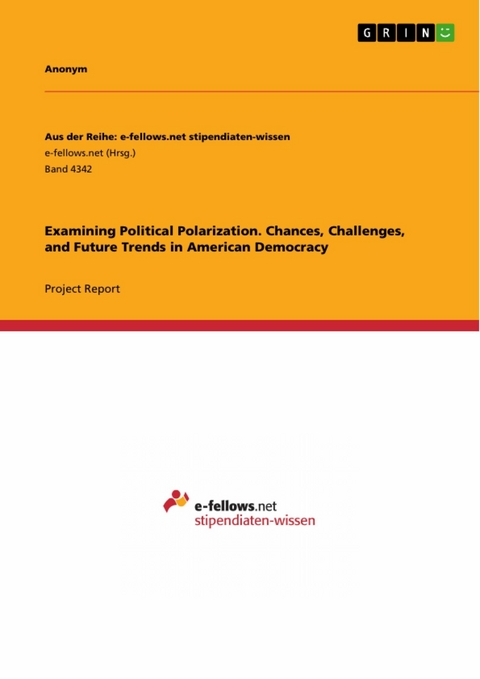 GRIN

Anonym

Aus der Reihe: e-fellows.net stipendiaten-wissen
e-fellows.net (Hrsg.)
Band 4342

Examining Political Polarization. Chances, Challenges, and Future Trends in American Democracy

Project Report

e-fellows.net
stipendiaten-wissen